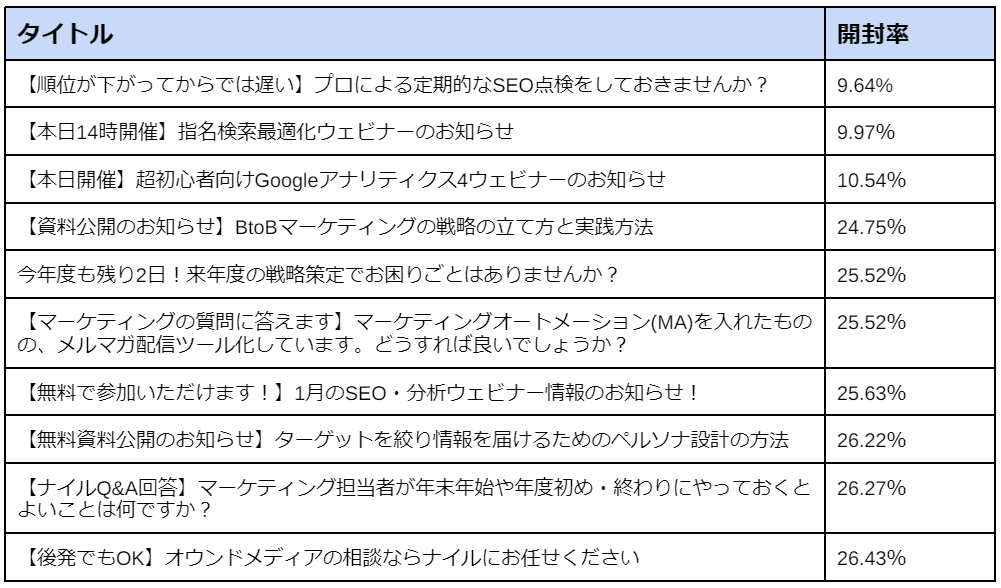 | タイトル | 開封率 |
|---|---|
| 【順位が下がってからでは遅い】プロによる定期的なSEO点検をしておきませんか？ | 9.64% |
| 【本日14時開催】指名検索最適化ウェビナーのお知らせ | 9.97% |
| 【本日開催】超初心者向けGoogleアナリティクス4ウェビナーのお知らせ | 10.54% |
| 【資料公開のお知らせ】BtoBマーケティングの戦略の立て方と実践方法 | 24.75% |
| 今年度も残り2日！来年度の戦略策定でお困りごとはありませんか？ | 25.52% |
| 【マーケティングの質問に答えます】マーケティングオートメーション(MA)を入れたものの、メルマガ配信ツール化しています。どうすれば良いでしょうか？ | 25.52% |
| 【無料で参加いただけます！】1月のSEO・分析ウェビナー情報のお知らせ！ | 25.63% |
| 【無料資料公開のお知らせ】ターゲットを絞り情報を届けるためのペルソナ設計の方法 | 26.22% |
| 【ナイルQ&A回答】マーケティング担当者が年末年始や年度初め・終わりにやっておくとよいことは何ですか？ | 26.27% |
| 【後発でもOK】オウンドメディアの相談ならナイルにお任せください | 26.43% |